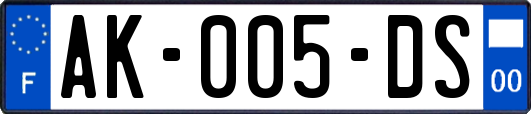 F
AK-005-DS
00